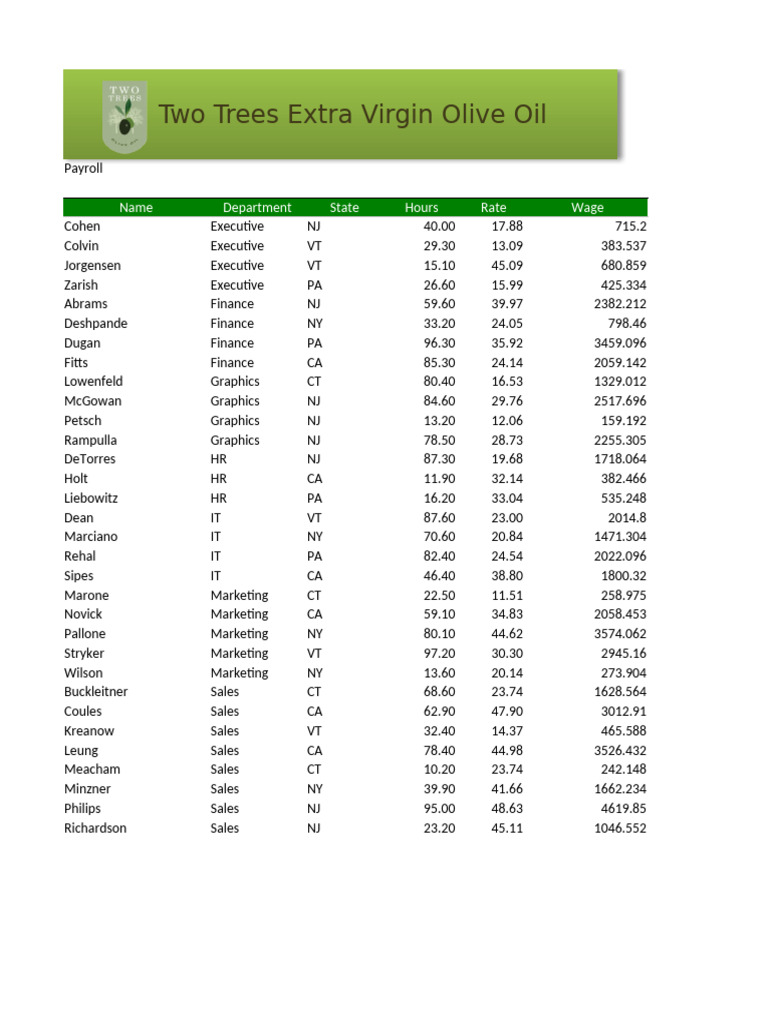 TWO TREES

Two Trees Extra Virgin Olive Oil

Payroll

| Name | Department | State | Hours | Rate | Wage |
|---|---|---|---|---|---|
| Cohen | Executive | NJ | 40.00 | 17.88 | 715.2 |
| Colvin | Executive | VT | 29.30 | 13.09 | 383.537 |
| Jorgensen | Executive | VT | 15.10 | 45.09 | 680.859 |
| Zarish | Executive | PA | 26.60 | 15.99 | 425.334 |
| Abrams | Finance | NJ | 59.60 | 39.97 | 2382.212 |
| Deshpande | Finance | NY | 33.20 | 24.05 | 798.46 |
| Dugan | Finance | PA | 96.30 | 35.92 | 3459.096 |
| Fitts | Finance | CA | 85.30 | 24.14 | 2059.142 |
| Lowenfeld | Graphics | CT | 80.40 | 16.53 | 1329.012 |
| McGowan | Graphics | NJ | 84.60 | 29.76 | 2517.696 |
| Petsch | Graphics | NJ | 13.20 | 12.06 | 159.192 |
| Rampulla | Graphics | NJ | 78.50 | 28.73 | 2255.305 |
| DeTorres | HR | NJ | 87.30 | 19.68 | 1718.064 |
| Holt | HR | CA | 11.90 | 32.14 | 382.466 |
| Liebowitz | HR | PA | 16.20 | 33.04 | 535.248 |
| Dean | IT | VT | 87.60 | 23.00 | 2014.8 |
| Marciano | IT | NY | 70.60 | 20.84 | 1471.304 |
| Rehal | IT | PA | 82.40 | 24.54 | 2022.096 |
| Sipes | IT | CA | 46.40 | 38.80 | 1800.32 |
| Marone | Marketing | CT | 22.50 | 11.51 | 258.975 |
| Novick | Marketing | CA | 59.10 | 34.83 | 2058.453 |
| Pallone | Marketing | NY | 80.10 | 44.62 | 3574.062 |
| Stryker | Marketing | VT | 97.20 | 30.30 | 2945.16 |
| Wilson | Marketing | NY | 13.60 | 20.14 | 273.904 |
| Buckleitner | Sales | CT | 68.60 | 23.74 | 1628.564 |
| Coules | Sales | CA | 62.90 | 47.90 | 3012.91 |
| Kreanow | Sales | VT | 32.40 | 14.37 | 465.588 |
| Leung | Sales | CA | 78.40 | 44.98 | 3526.432 |
| Meacham | Sales | CT | 10.20 | 23.74 | 242.148 |
| Minzner | Sales | NY | 39.90 | 41.66 | 1662.234 |
| Philips | Sales | NJ | 95.00 | 48.63 | 4619.85 |
| Richardson | Sales | NJ | 23.20 | 45.11 | 1046.552 |